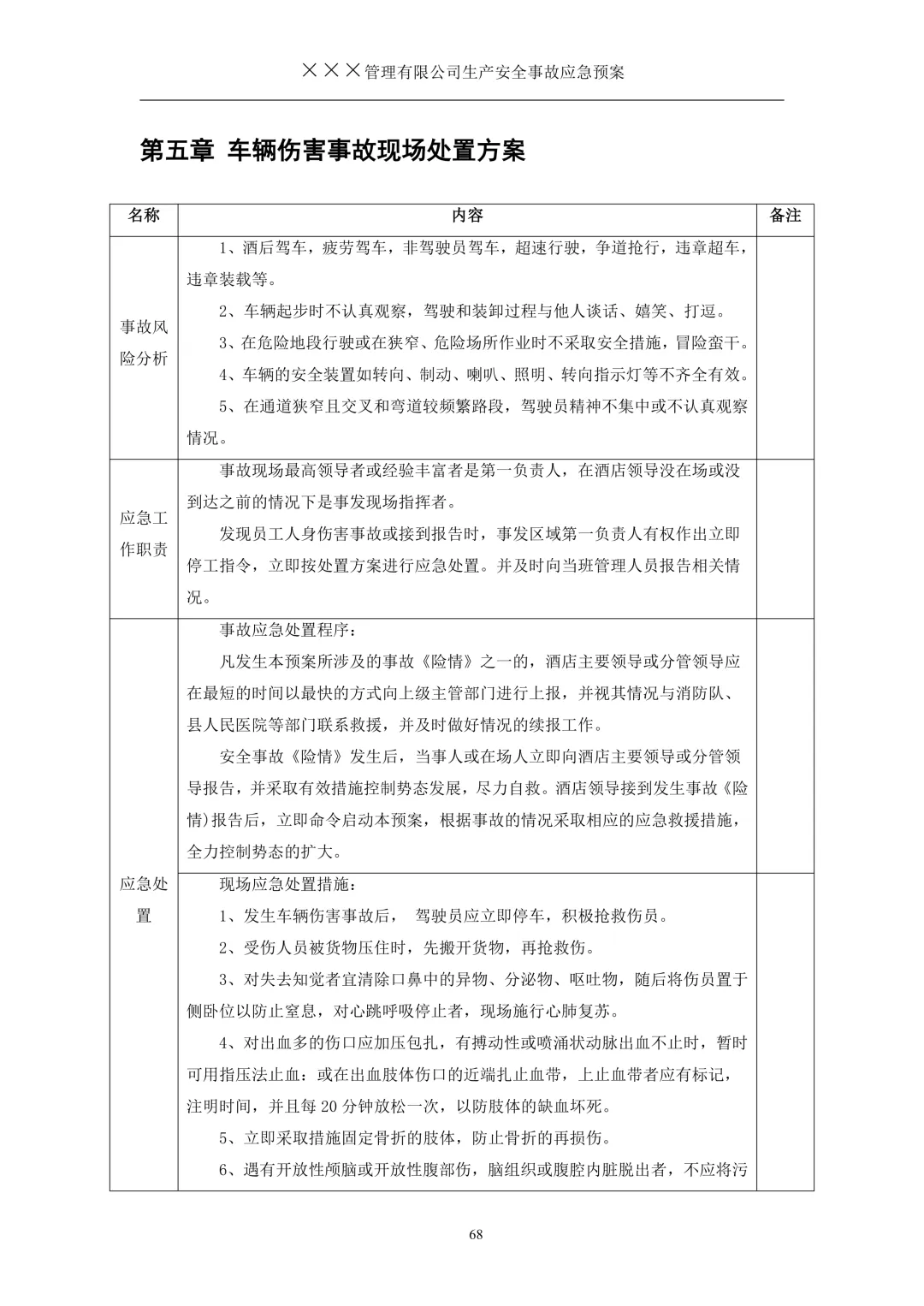 ×××管理有限公司生产安全事故应急预案

第五章 车辆伤害事故现场处置方案

| 名称 | 内容 | 备注 |
|---|---|---|
| 事故风险分析 | 1、酒后驾车，疲劳驾车，非驾驶员驾车，超速行驶，争道抢行，违章超车，违章装载等。<br>2、车辆起步时不认真观察，驾驶和装卸过程与他人谈话、嬉笑、打逗。<br>3、在危险地段行驶或在狭窄、危险场所作业时不采取安全措施，冒险蛮干。<br>4、车辆的安全装置如转向、制动、喇叭、照明、转向指示灯等不齐全有效。<br>5、在通道狭窄且交叉和弯道较频繁路段，驾驶员精神不集中或不认真观察情况。 | |
| 应急工作职责 | 事故现场最高领导者或经验丰富者是第一负责人，在酒店领导没在场或没到达之前的情况下是事发现场指挥者。<br>发现员工人身伤害事故或接到报告时，事发区域第一负责人有权作出立即停工指令，立即按处置方案进行应急处置。并及时向当班管理人员报告相关情况。 | |
| 应急处置 | 事故应急处置程序：<br>凡发生本预案所涉及的事故《险情》之一的，酒店主要领导或分管领导应在最短的时间以最快的方式向上级主管部门进行上报，并视其情况与消防队、县人民医院等部门联系救援，并及时做好情况的续报工作。<br>安全事故《险情》发生后，当事人或在场人立即向酒店主要领导或分管领导报告，并采取有效措施控制势态发展，尽力自救。酒店领导接到发生事故《险情)报告后，立即命令启动本预案，根据事故的情况采取相应的应急救援措施，全力控制势态的扩大。 | |
| | 现场应急处置措施：<br>1、发生车辆伤害事故后， 驾驶员应立即停车，积极抢救伤员。<br>2、受伤人员被货物压住时，先搬开货物，再抢救伤。<br>3、对失去知觉者宜清除口鼻中的异物、分泌物、呕吐物，随后将伤员置于侧卧位以防止窒息，对心跳呼吸停止者，现场施行心肺复苏。<br>4、对出血多的伤口应加压包扎，有搏动性或喷涌状动脉出血不止时，暂时可用指压法止血：或在出血肢体伤口的近端扎止血带，上止血带者应有标记，注明时间，并且每 20 分钟放松一次，以防肢体的缺血坏死。<br>5、立即采取措施固定骨折的肢体，防止骨折的再损伤。<br>6、遇有开放性颅脑或开放性腹部伤，脑组织或腹腔内脏脱出者，不应将污 | |

68